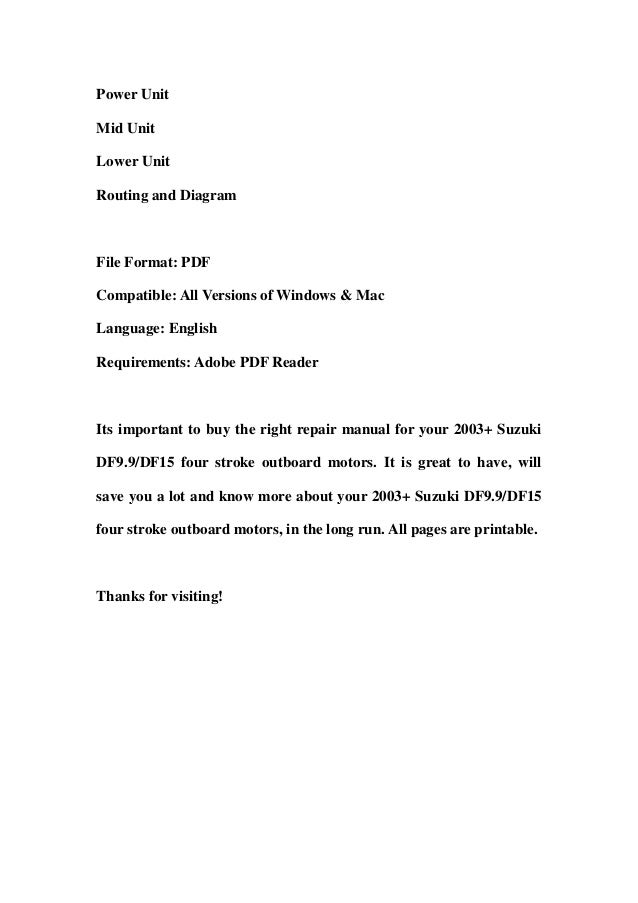 Power Unit

Mid Unit

Lower Unit

Routing and Diagram

File Format: PDF

Compatible: All Versions of Windows & Mac

Language: English

Requirements: Adobe PDF Reader

Its important to buy the right repair manual for your 2003+ Suzuki DF9.9/DF15 four stroke outboard motors. It is great to have, will save you a lot and know more about your 2003+ Suzuki DF9.9/DF15 four stroke outboard motors, in the long run. All pages are printable.

Thanks for visiting!